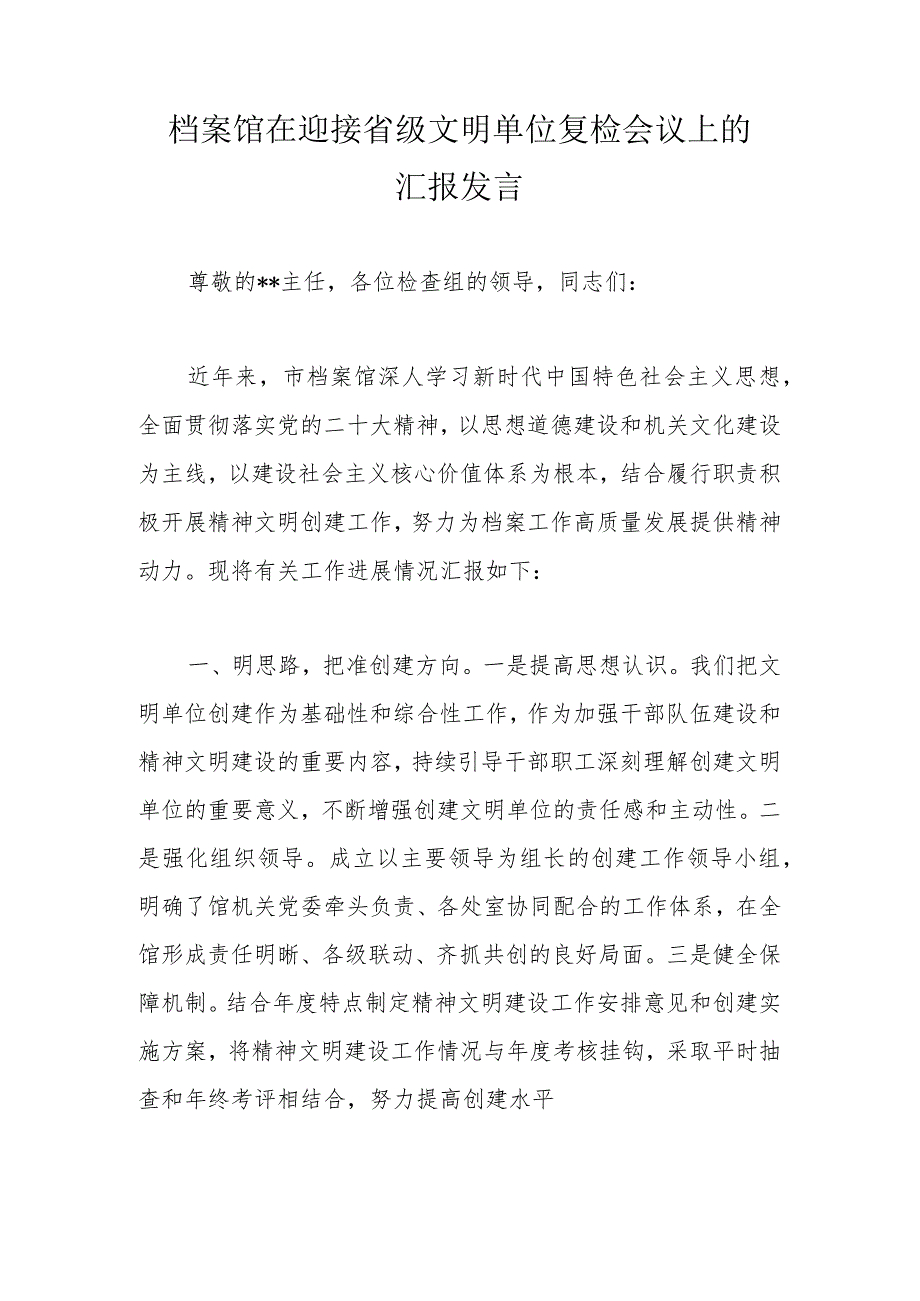 档案馆在迎接省级文明单位复检会议上的汇报发言

尊敬的**主任，各位检查组的领导，同志们：

近年来，市档案馆深人学习新时代中国特色社会主义思想，全面贯彻落实党的二十大精神，以思想道德建设和机关文化建设为主线，以建设社会主义核心价值体系为根本，结合履行职责积极开展精神文明创建工作，努力为档案工作高质量发展提供精神动力。现将有关工作进展情况汇报如下：

一、明思路，把准创建方向。一是提高思想认识。我们把文明单位创建作为基础性和综合性工作，作为加强干部队伍建设和精神文明建设的重要内容，持续引导干部职工深刻理解创建文明单位的重要意义，不断增强创建文明单位的责任感和主动性。二是强化组织领导。成立以主要领导为组长的创建工作领导小组，明确了馆机关党委牵头负责、各处室协同配合的工作体系，在全馆形成责任明晰、各级联动、齐抓共创的良好局面。三是健全保障机制。结合年度特点制定精神文明建设工作安排意见和创建实施方案，将精神文明建设工作情况与年度考核挂钩，采取平时抽查和年终考评相结合，努力提高创建水平